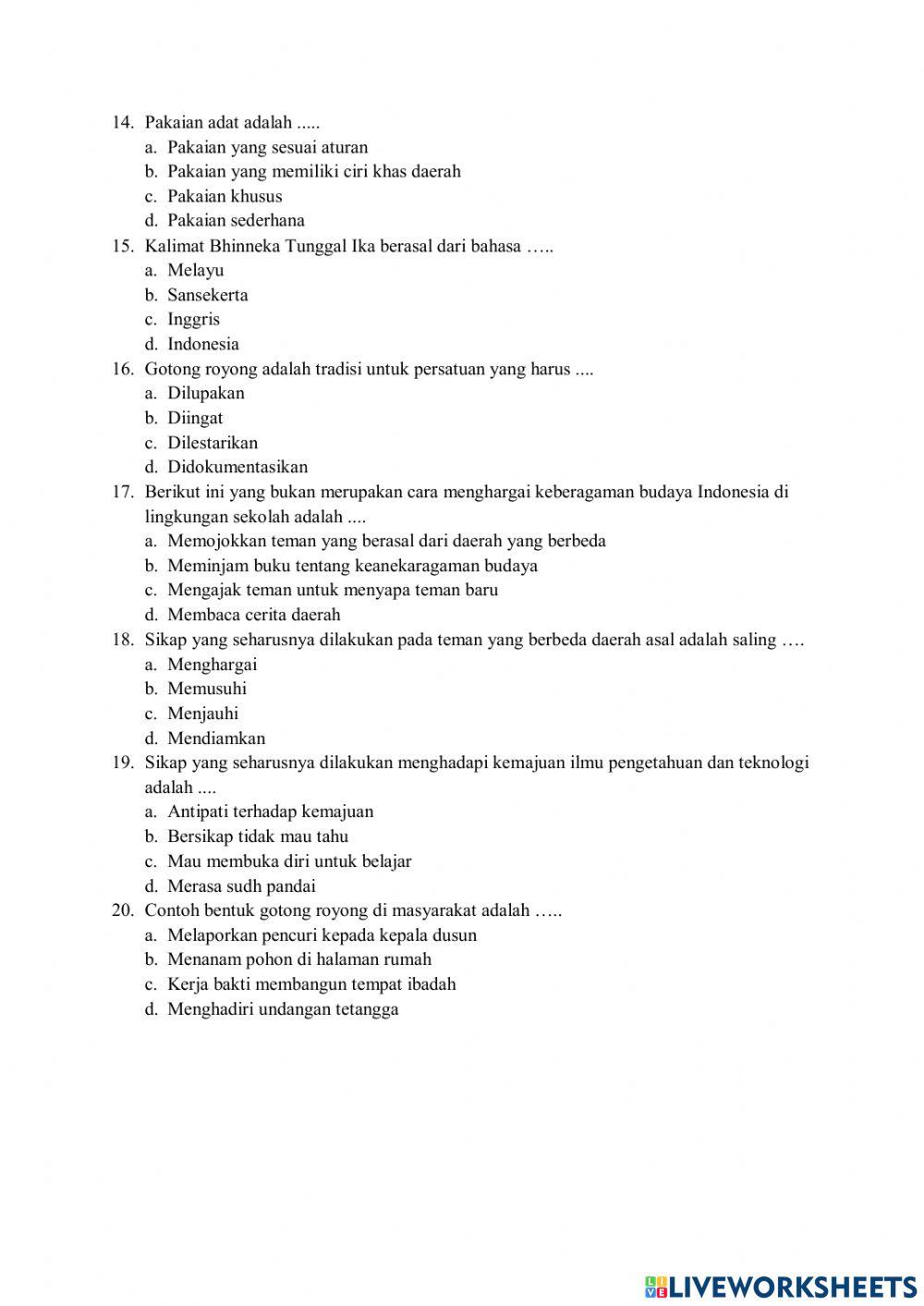 14. Pakaian adat adalah .....
a. Pakaian yang sesuai aturan
b. Pakaian yang memiliki ciri khas daerah
c. Pakaian khusus
d. Pakaian sederhana
15. Kalimat Bhinneka Tunggal Ika berasal dari bahasa …..
a. Melayu
b. Sansekerta
c. Inggris
d. Indonesia
16. Gotong royong adalah tradisi untuk persatuan yang harus ....
a. Dilupakan
b. Diingat
c. Dilestarikan
d. Didokumentasikan
17. Berikut ini yang bukan merupakan cara menghargai keberagaman budaya Indonesia di lingkungan sekolah adalah ....
a. Memojokkan teman yang berasal dari daerah yang berbeda
b. Meminjam buku tentang keanekaragaman budaya
c. Mengajak teman untuk menyapa teman baru
d. Membaca cerita daerah
18. Sikap yang seharusnya dilakukan pada teman yang berbeda daerah asal adalah saling ….
a. Menghargai
b. Memusuhi
c. Menjauhi
d. Mendiamkan
19. Sikap yang seharusnya dilakukan menghadapi kemajuan ilmu pengetahuan dan teknologi adalah ....
a. Antipati terhadap kemajuan
b. Bersikap tidak mau tahu
c. Mau membuka diri untuk belajar
d. Merasa sudh pandai
20. Contoh bentuk gotong royong di masyarakat adalah …..
a. Melaporkan pencuri kepada kepala dusun
b. Menanam pohon di halaman rumah
c. Kerja bakti membangun tempat ibadah
d. Menghadiri undangan tetangga

LIVEWORKSHEETS